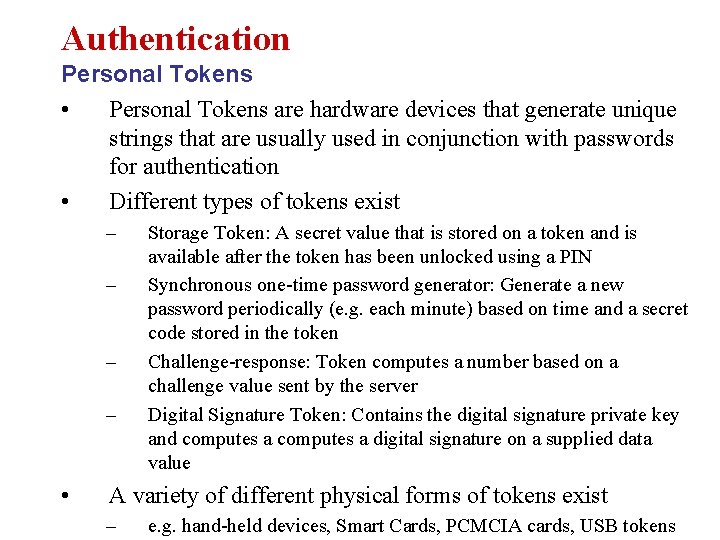 Authentication
Personal Tokens

• Personal Tokens are hardware devices that generate unique strings that are usually used in conjunction with passwords for authentication

• Different types of tokens exist
– Storage Token: A secret value that is stored on a token and is available after the token has been unlocked using a PIN
– Synchronous one-time password generator: Generate a new password periodically (e.g. each minute) based on time and a secret code stored in the token
– Challenge-response: Token computes a number based on a challenge value sent by the server
– Digital Signature Token: Contains the digital signature private key and computes a computes a digital signature on a supplied data value

• A variety of different physical forms of tokens exist
– e.g. hand-held devices, Smart Cards, PCMCIA cards, USB tokens